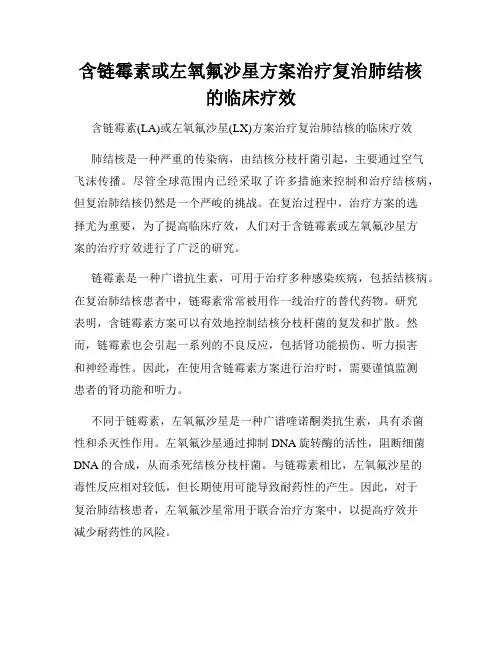 含链霉素或左氧氟沙星方案治疗复治肺结核的临床疗效

含链霉素(LA)或左氧氟沙星(LX)方案治疗复治肺结核的临床疗效

肺结核是一种严重的传染病，由结核分枝杆菌引起，主要通过空气飞沫传播。尽管全球范围内已经采取了许多措施来控制和治疗结核病，但复治肺结核仍然是一个严峻的挑战。在复治过程中，治疗方案的选择尤为重要，为了提高临床疗效，人们对于含链霉素或左氧氟沙星方案的治疗疗效进行了广泛的研究。

链霉素是一种广谱抗生素，可用于治疗多种感染疾病，包括结核病。在复治肺结核患者中，链霉素常常被用作一线治疗的替代药物。研究表明，含链霉素方案可以有效地控制结核分枝杆菌的复发和扩散。然而，链霉素也会引起一系列的不良反应，包括肾功能损伤、听力损害和神经毒性。因此，在使用含链霉素方案进行治疗时，需要谨慎监测患者的肾功能和听力。

不同于链霉素，左氧氟沙星是一种广谱喹诺酮类抗生素，具有杀菌性和杀灭性作用。左氧氟沙星通过抑制 DNA 旋转酶的活性，阻断细菌 DNA 的合成，从而杀死结核分枝杆菌。与链霉素相比，左氧氟沙星的毒性反应相对较低，但长期使用可能导致耐药性的产生。因此，对于复治肺结核患者，左氧氟沙星常用于联合治疗方案中，以提高疗效并减少耐药性的风险。